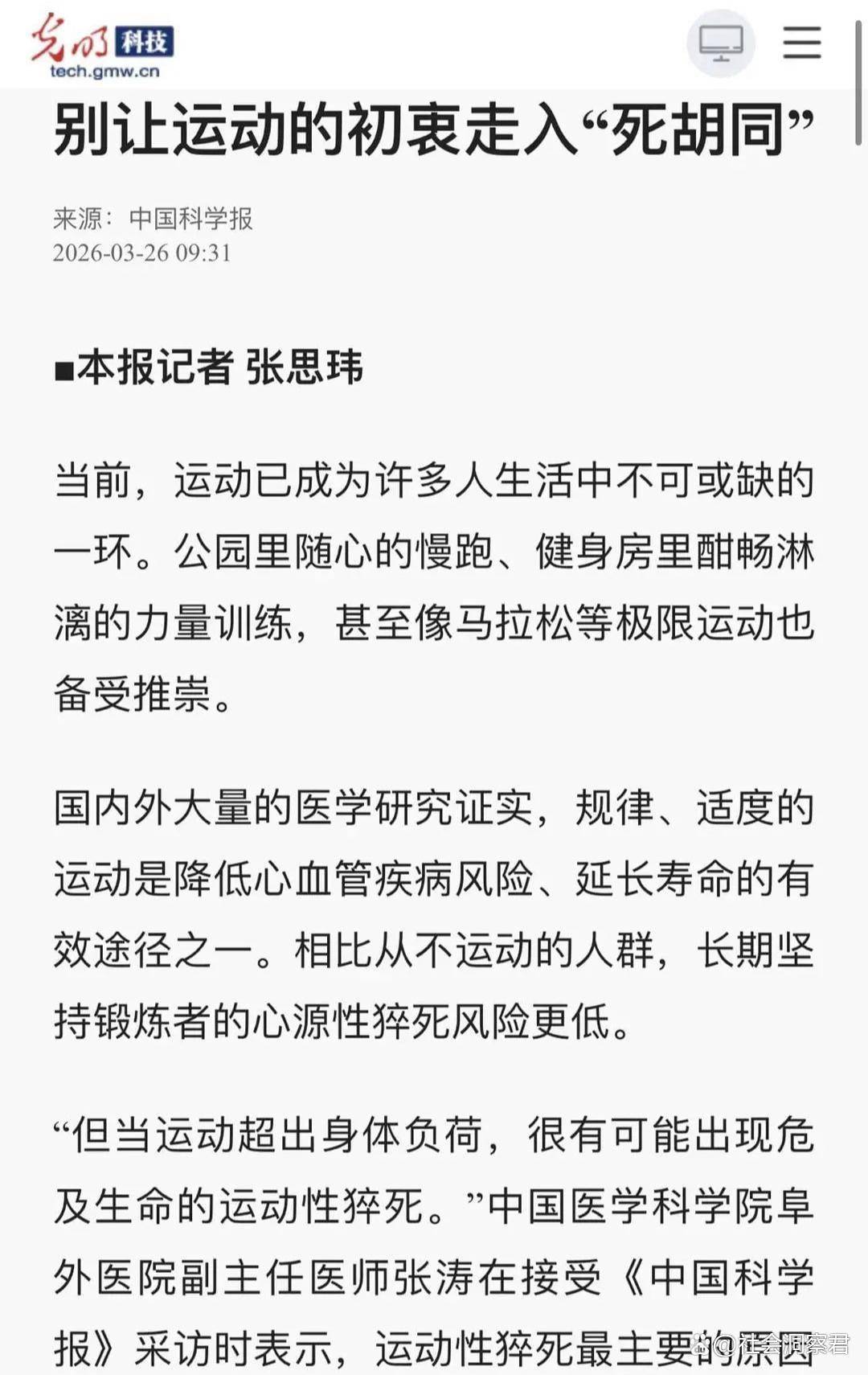 光明 科技
tech.gmw.cn

别让运动的初衷走入“死胡同”

来源：中国科学报
2026-03-26 09:31

■本报记者 张思玮

当前，运动已成为许多人生活中不可或缺的一环。公园里随心的慢跑、健身房里酣畅淋漓的力量训练，甚至像马拉松等极限运动也备受推崇。

国内外大量的医学研究证实，规律、适度的运动是降低心血管疾病风险、延长寿命的有效途径之一。相比从不运动的人群，长期坚持锻炼者的心源性猝死风险更低。

“但当运动超出身体负荷，很有可能出现危及生命的运动性猝死。”中国医学科学院阜外医院副主任医师张涛在接受《中国科学报》采访时表示，运动性猝死最主要的原因

@社会洞察君